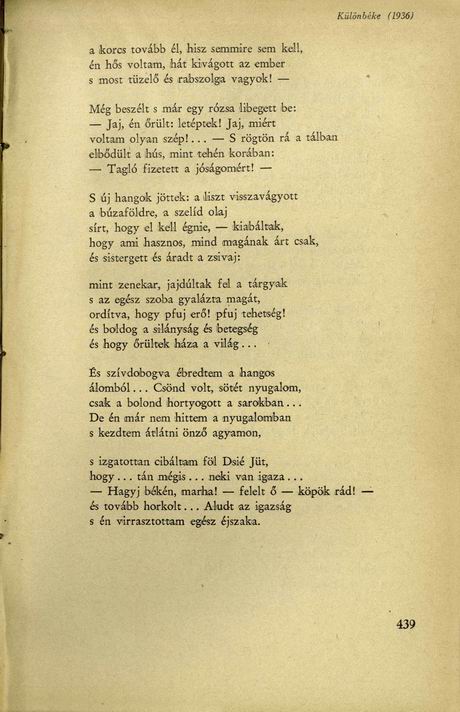 Különbéke (1936)

a korcs tovább él, hisz semmire sem kell,
én hős voltam, hát kivágott az ember
s most tüzelő és rabszolga vagyok! —

Még beszélt s már egy rózsa libegett be:
— Jaj, én őrült: letéptek! Jaj, miért
voltam olyan szép!... — S rögtön rá a tálban
elbődült a hús, mint tehén korában:
— Tagló fizetett a jóságomért! —

S új hangok jöttek: a liszt visszavágyott
a búzaföldre, a szelíd olaj
sírt, hogy el kell égnie, — kiabáltak,
hogy ami hasznos, mind magának árt csak,
és sistergett és áradt a zsivaj:

mint zenekar, jajdúltak fel a tárgyak
s az egész szoba gyalázta magát,
ordítva, hogy pfuj erő! pfuj tehetség!
és boldog a silányság és betegség
és hogy őrültek háza a világ...

És szívdobogva ébredtem a hangos
álomból... Csönd volt, sötét nyugalom,
csak a bolond hortyogott a sarokban...
De én már nem hittem a nyugalomban
s kezdtem átlátni önző agyamon,

s izgatottan cibáltam föl Dsié Jüt,
hogy... tán mégis... neki van igaza...
— Hagyj békén, marha! — felelt ő — köpök rád! —
és tovább horkolt... Aludt az igazság
s én virrasztottam egész éjszaka.

439